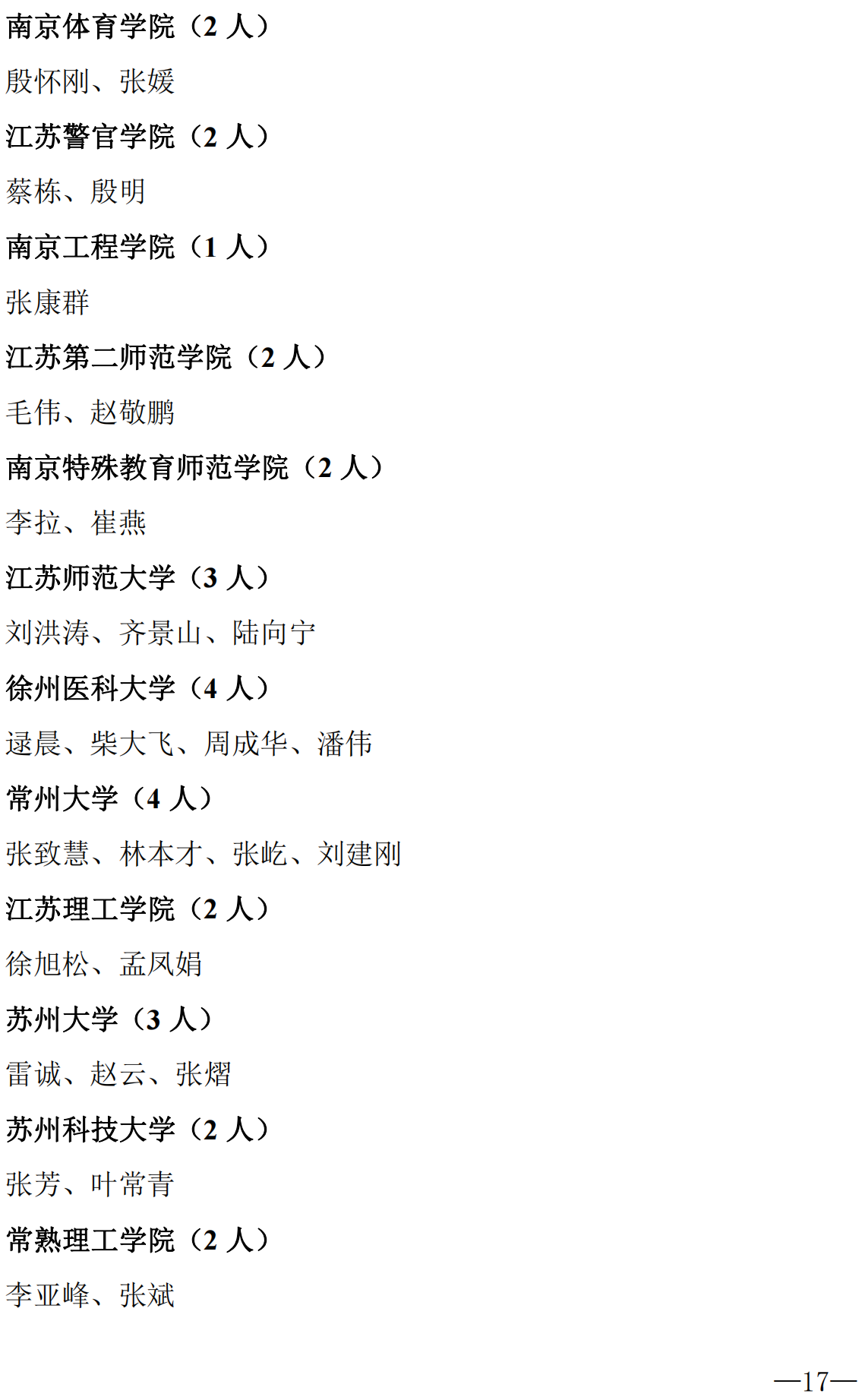 南京体育学院（2 人）

殷怀刚、张媛

江苏警官学院（2 人）

蔡栋、殷明

南京工程学院（1 人）

张康群

江苏第二师范学院（2 人）

毛伟、赵敬鹏

南京特殊教育师范学院（2 人）

李拉、崔燕

江苏师范大学（3 人）

刘洪涛、齐景山、陆向宁

徐州医科大学（4 人）

逯晨、柴大飞、周成华、潘伟

常州大学（4 人）

张致慧、林本才、张屹、刘建刚

江苏理工学院（2 人）

徐旭松、孟凤娟

苏州大学（3 人）

雷诚、赵云、张熠

苏州科技大学（2 人）

张芳、叶常青

常熟理工学院（2 人）

李亚峰、张斌

—17—